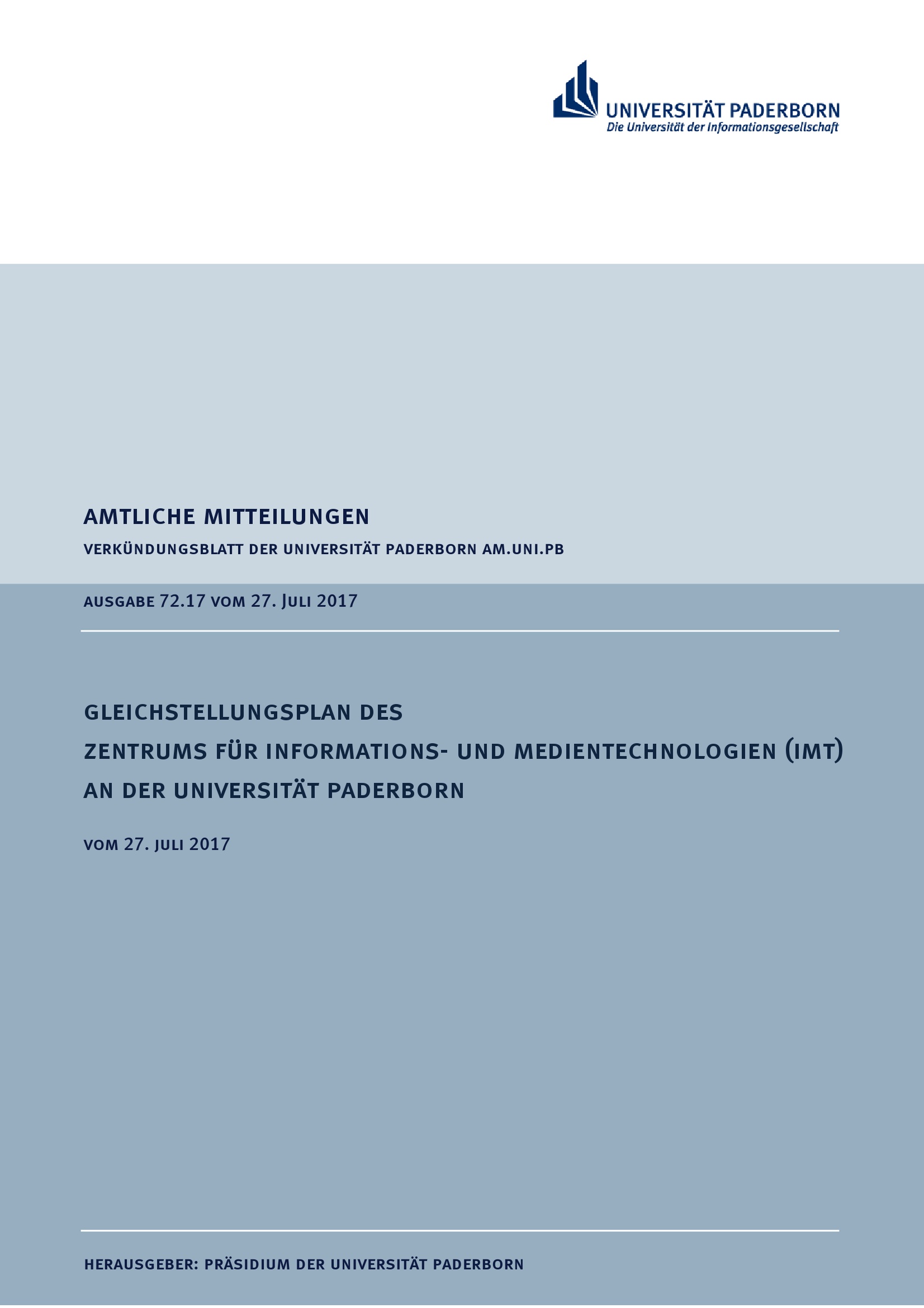 UNIVERSITÄT PADERBORN
Die Universität der Informationsgesellschaft

AMTLICHE MITTEILUNGEN
VERKÜNDUNGSBLATT DER UNIVERSITÄT PADERBORN AM.UNI.PB

AUSGABE 72.17 VOM 27. JULI 2017

GLEICHSTELLUNGSPLAN DES
ZENTRUMS FÜR INFORMATIONS- UND MEDIENTECHNOLOGIEN (IMT)
AN DER UNIVERSITÄT PADERBORN

VOM 27. JULI 2017

HERAUSGEBER: PRÄSIDIUM DER UNIVERSITÄT PADERBORN